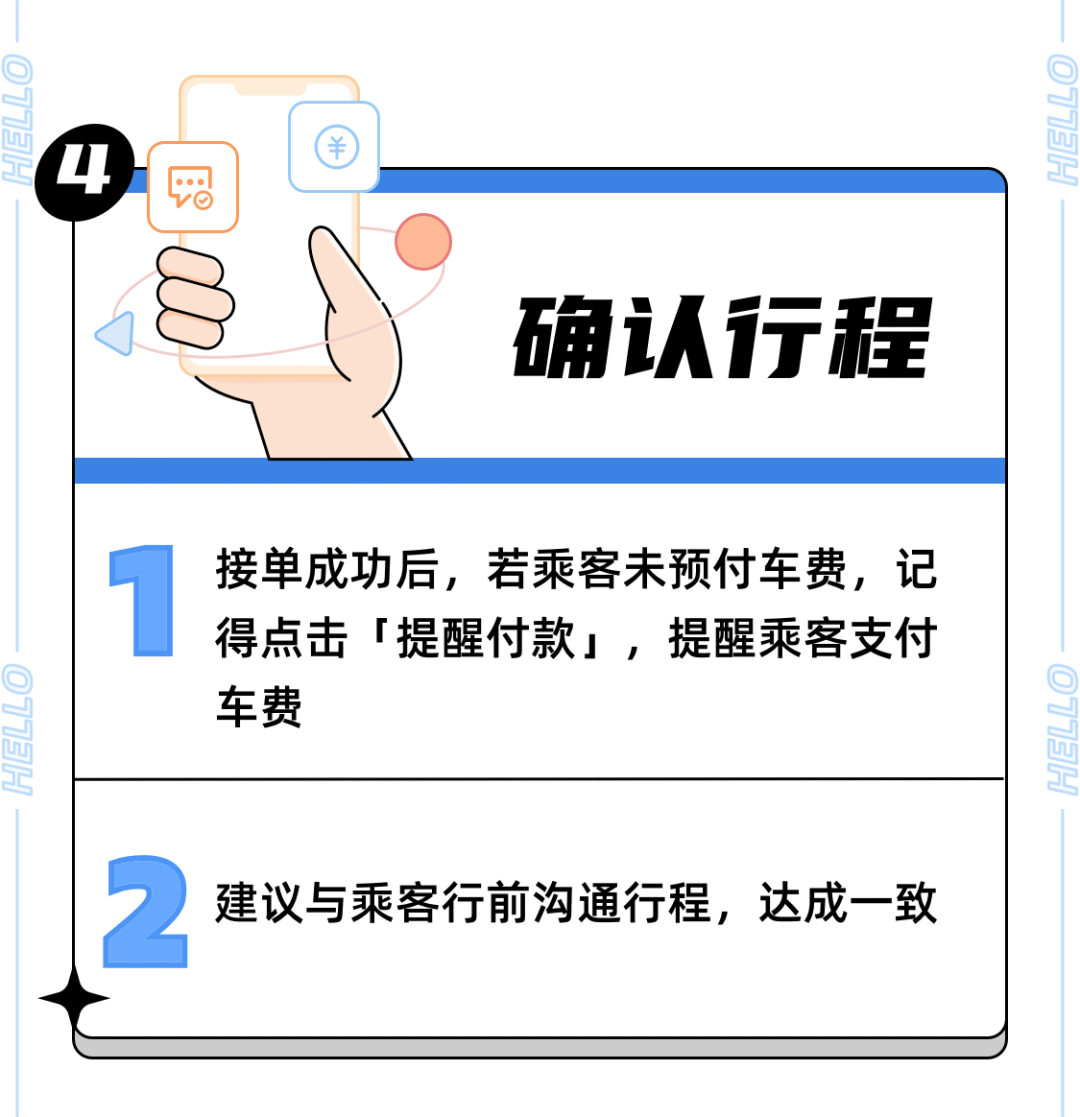 HELLO

HELLO

HELLO

HELLO

4

¥

确认行程

1

接单成功后，若乘客未预付车费，记得点击「提醒付款」，提醒乘客支付车费

2

建议与乘客行前沟通行程，达成一致